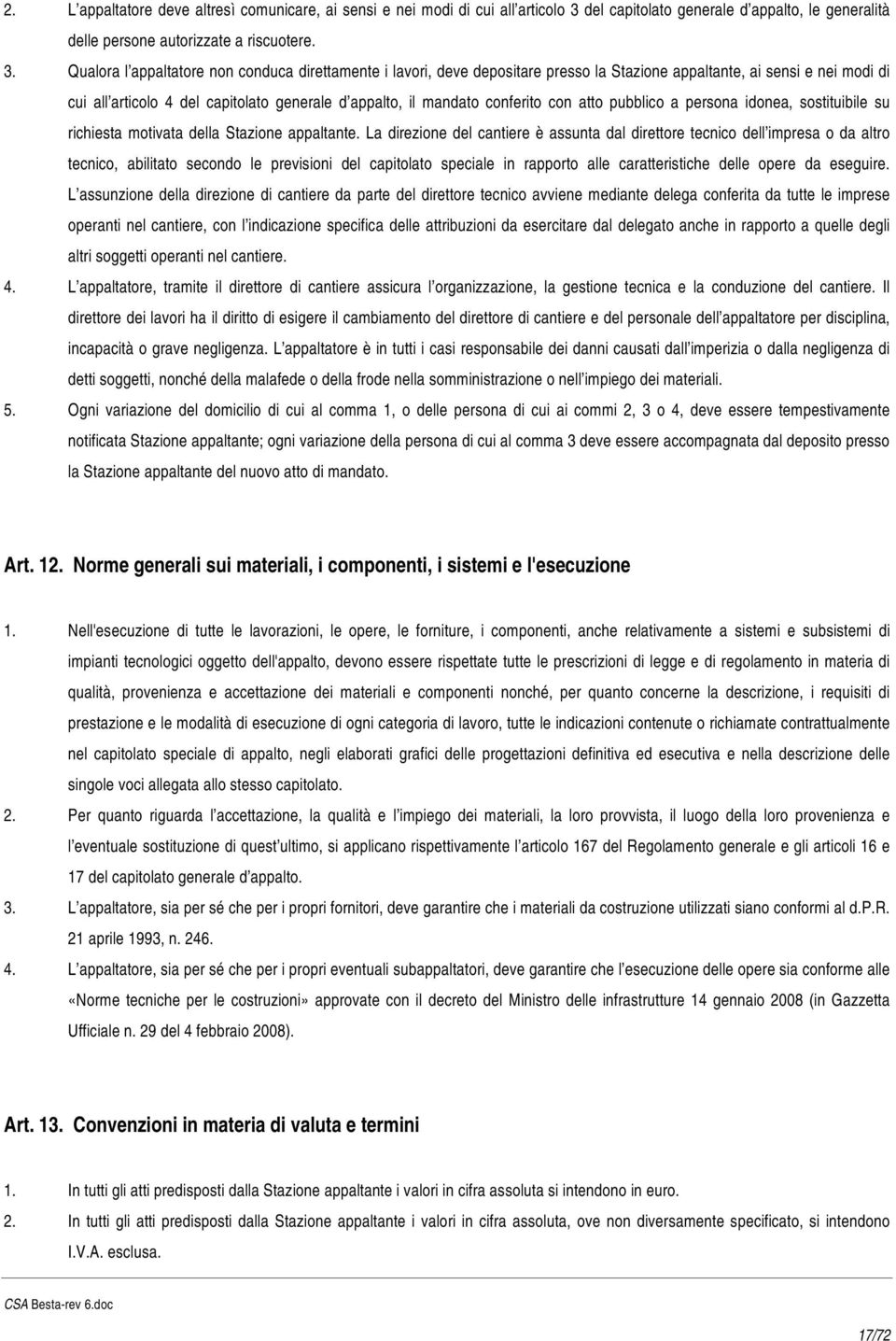 2. L'appaltatore deve altresì comunicare, ai sensi e nei modi di cui all'articolo 3 del capitolato generale d'appalto, le generalità delle persone autorizzate a riscuotere.

3. Qualora l'appaltatore non conduca direttamente i lavori, deve depositare presso la Stazione appaltante, ai sensi e nei modi di cui all'articolo 4 del capitolato generale d'appalto, il mandato conferito con atto pubblico a persona idonea, sostituibile su richiesta motivata della Stazione appaltante. La direzione del cantiere è assunta dal direttore tecnico dell'impresa o da altro tecnico, abilitato secondo le previsioni del capitolato speciale in rapporto alle caratteristiche delle opere da eseguire. L'assunzione della direzione di cantiere da parte del direttore tecnico avviene mediante delega conferita da tutte le imprese operanti nel cantiere, con l'indicazione specifica delle attribuzioni da esercitare dal delegato anche in rapporto a quelle degli altri soggetti operanti nel cantiere.

4. L'appaltatore, tramite il direttore di cantiere assicura l'organizzazione, la gestione tecnica e la conduzione del cantiere. Il direttore dei lavori ha il diritto di esigere il cambiamento del direttore di cantiere e del personale dell'appaltatore per disciplina, incapacità o grave negligenza. L'appaltatore è in tutti i casi responsabile dei danni causati dall'imperizia o dalla negligenza di detti soggetti, nonché della malafede o della frode nella somministrazione o nell'impiego dei materiali.

5. Ogni variazione del domicilio di cui al comma 1, o delle persona di cui ai commi 2, 3 o 4, deve essere tempestivamente notificata Stazione appaltante; ogni variazione della persona di cui al comma 3 deve essere accompagnata dal deposito presso la Stazione appaltante del nuovo atto di mandato.

Art. 12. Norme generali sui materiali, i componenti, i sistemi e l'esecuzione

1. Nell'esecuzione di tutte le lavorazioni, le opere, le forniture, i componenti, anche relativamente a sistemi e subsistemi di impianti tecnologici oggetto dell'appalto, devono essere rispettate tutte le prescrizioni di legge e di regolamento in materia di qualità, provenienza e accettazione dei materiali e componenti nonché, per quanto concerne la descrizione, i requisiti di prestazione e le modalità di esecuzione di ogni categoria di lavoro, tutte le indicazioni contenute o richiamate contrattualmente nel capitolato speciale di appalto, negli elaborati grafici delle progettazioni definitiva ed esecutiva e nella descrizione delle singole voci allegata allo stesso capitolato.

2. Per quanto riguarda l'accettazione, la qualità e l'impiego dei materiali, la loro provvista, il luogo della loro provenienza e l'eventuale sostituzione di quest'ultimo, si applicano rispettivamente l'articolo 167 del Regolamento generale e gli articoli 16 e 17 del capitolato generale d'appalto.

3. L'appaltatore, sia per sé che per i propri fornitori, deve garantire che i materiali da costruzione utilizzati siano conformi al d.P.R. 21 aprile 1993, n. 246.

4. L'appaltatore, sia per sé che per i propri eventuali subappaltatori, deve garantire che l'esecuzione delle opere sia conforme alle «Norme tecniche per le costruzioni» approvate con il decreto del Ministro delle infrastrutture 14 gennaio 2008 (in Gazzetta Ufficiale n. 29 del 4 febbraio 2008).

Art. 13. Convenzioni in materia di valuta e termini

1. In tutti gli atti predisposti dalla Stazione appaltante i valori in cifra assoluta si intendono in euro.

2. In tutti gli atti predisposti dalla Stazione appaltante i valori in cifra assoluta, ove non diversamente specificato, si intendono I.V.A. esclusa.

CSA Besta-rev 6.doc

17/72